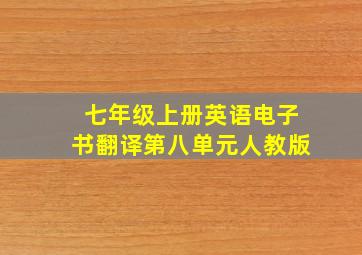 七年级上册英语电子书翻译第八单元人教版